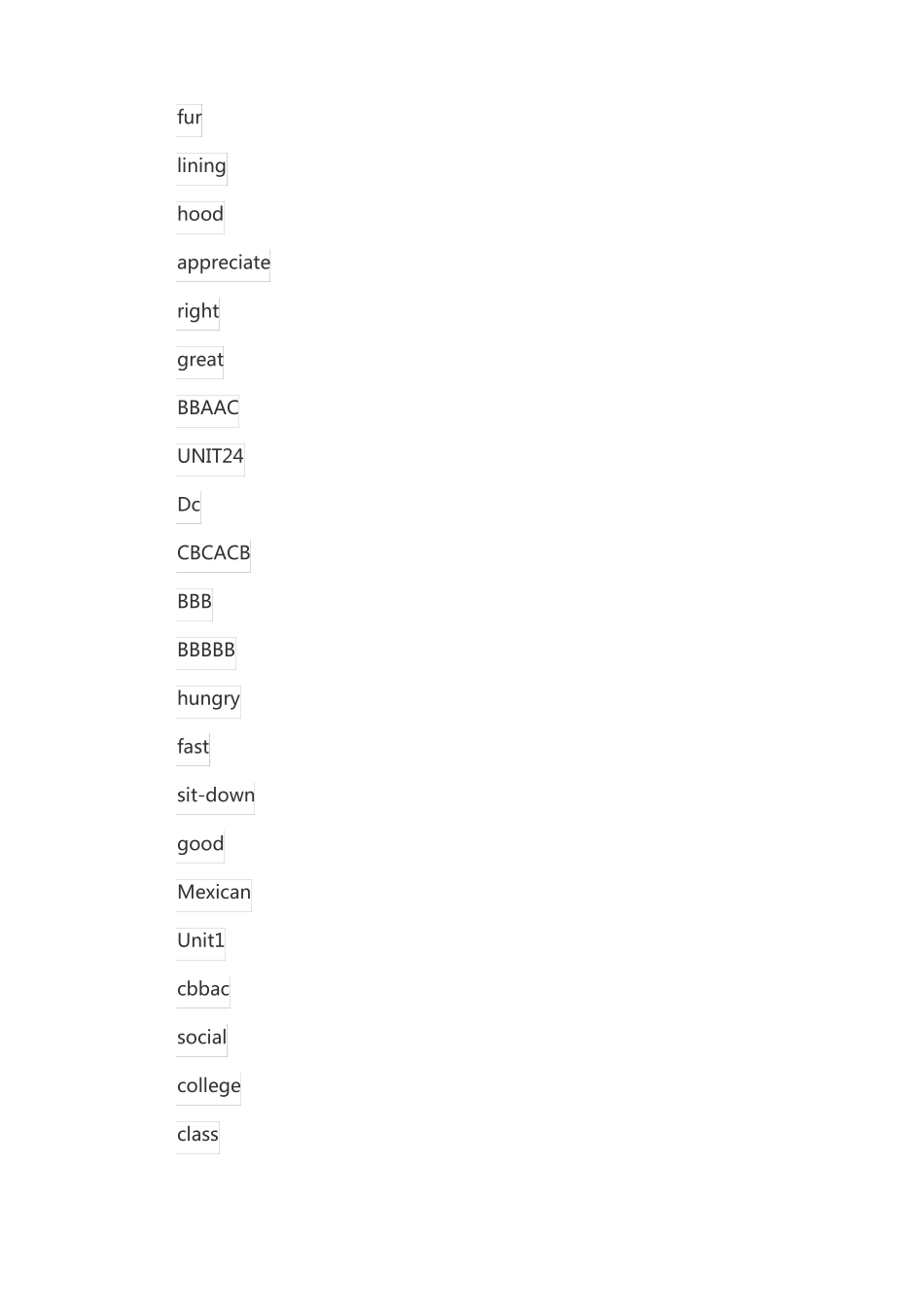 fur

lining

hood

appreciate

right

great

BBAAC

UNIT24

Dc

CBCACB

BBB

BBBBB

hungry

fast

sit-down

good

Mexican

Unit1

cbbac

social

college

class